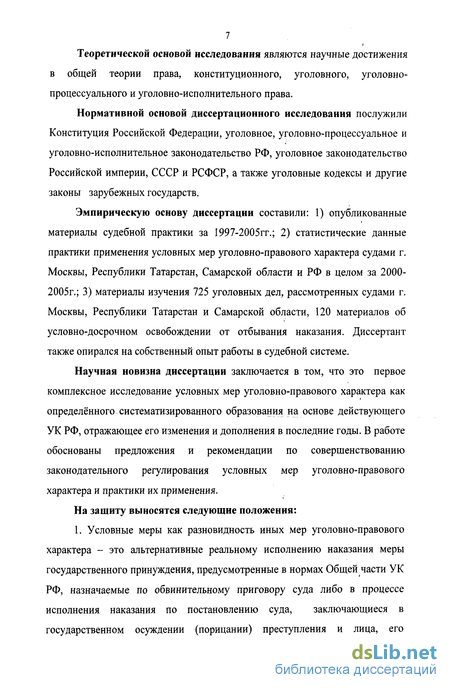 7

Теоретической основой исследования являются научные достижения в общей теории права, конституционного, уголовного, уголовно-процессуального и уголовно-исполнительного права.

Нормативной основой диссертационного исследования послужили Конституция Российской Федерации, уголовное, уголовно-процессуальное и уголовно-исполнительное законодательство РФ, уголовное законодательство Российской империи, СССР и РСФСР, а также уголовные кодексы и другие законы зарубежных государств.

Эмпирическую основу диссертации составили: 1) опубликованные материалы судебной практики за 1997-2005гг.; 2) статистические данные практики применения условных мер уголовно-правового характера судами г. Москвы, Республики Татарстан, Самарской области и РФ в целом за 2000-2005г.; 3) материалы изучения 725 уголовных дел, рассмотренных судами г. Москвы, Республики Татарстан и Самарской области, 120 материалов об условно-досрочном освобождении от отбывания наказания. Диссертант также опирался на собственный опыт работы в судебной системе.

Научная новизна диссертации заключается в том, что это первое комплексное исследование условных мер уголовно-правового характера как определённого систематизированного образования на основе действующего УК РФ, отражающее его изменения и дополнения в последние годы. В работе обоснованы предложения и рекомендации по совершенствованию законодательного регулирования условных мер уголовно-правового характера и практики их применения.

На защиту выносятся следующие положения:

1. Условные меры как разновидность иных мер уголовно-правового характера – это альтернативные реальному исполнению наказания меры государственного принуждения, предусмотренные в нормах Общей части УК РФ, назначаемые по обвинительному приговору суда либо в процессе исполнения наказания по постановлению суда, заключающиеся в государственном осуждении (порицании) преступления и лица, его

dsLib.net
библиотека диссертаций